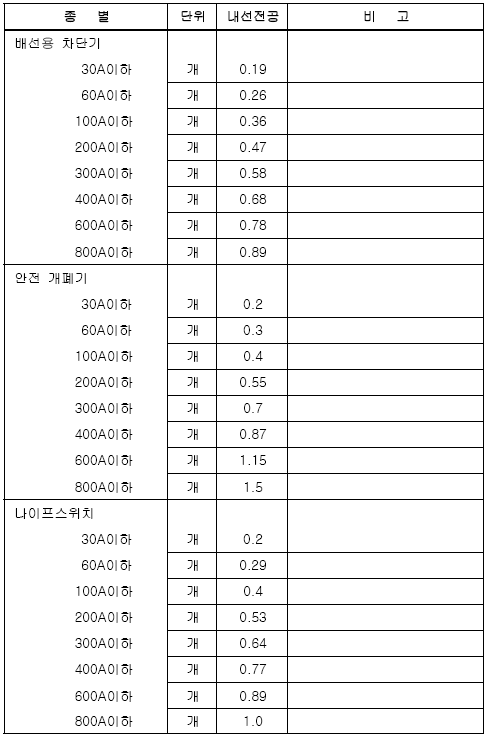 | 종 별 | 단위 | 내선전공 | 비 고 |
|---|---|---|---|
| 배선용 차단기 | | | |
| 30A이하 | 개 | 0.19 | |
| 60A이하 | 개 | 0.26 | |
| 100A이하 | 개 | 0.36 | |
| 200A이하 | 개 | 0.47 | |
| 300A이하 | 개 | 0.58 | |
| 400A이하 | 개 | 0.68 | |
| 600A이하 | 개 | 0.78 | |
| 800A이하 | 개 | 0.89 | |
| 안전 개폐기 | | | |
| 30A이하 | 개 | 0.2 | |
| 60A이하 | 개 | 0.3 | |
| 100A이하 | 개 | 0.4 | |
| 200A이하 | 개 | 0.55 | |
| 300A이하 | 개 | 0.7 | |
| 400A이하 | 개 | 0.87 | |
| 600A이하 | 개 | 1.15 | |
| 800A이하 | 개 | 1.5 | |
| 나이프스위치 | | | |
| 30A이하 | 개 | 0.2 | |
| 60A이하 | 개 | 0.29 | |
| 100A이하 | 개 | 0.4 | |
| 200A이하 | 개 | 0.53 | |
| 300A이하 | 개 | 0.64 | |
| 400A이하 | 개 | 0.77 | |
| 600A이하 | 개 | 0.89 | |
| 800A이하 | 개 | 1.0 | |